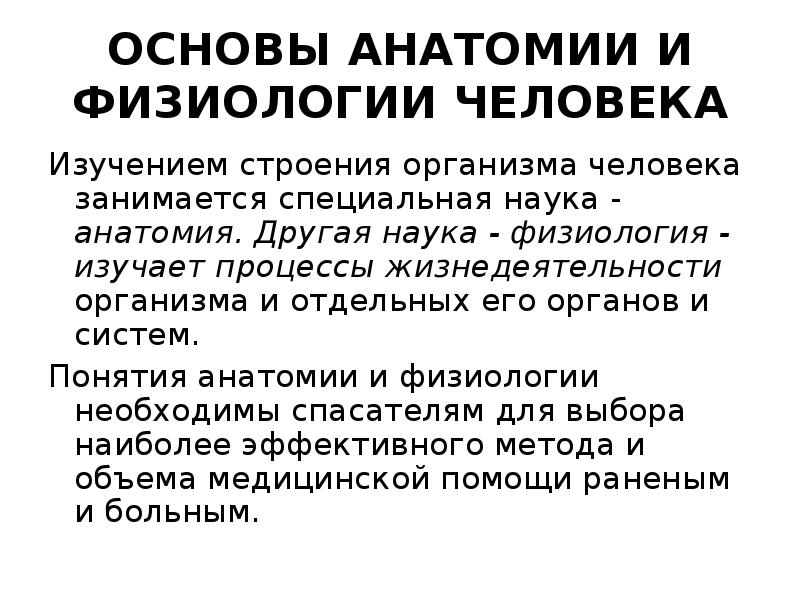 ОСНОВЫ АНАТОМИИ И ФИЗИОЛОГИИ ЧЕЛОВЕКА

Изучением строения организма человека занимается специальная наука - анатомия. Другая наука - физиология - изучает процессы жизнедеятельности организма и отдельных его органов и систем.

Понятия анатомии и физиологии необходимы спасателям для выбора наиболее эффективного метода и объема медицинской помощи раненым и больным.